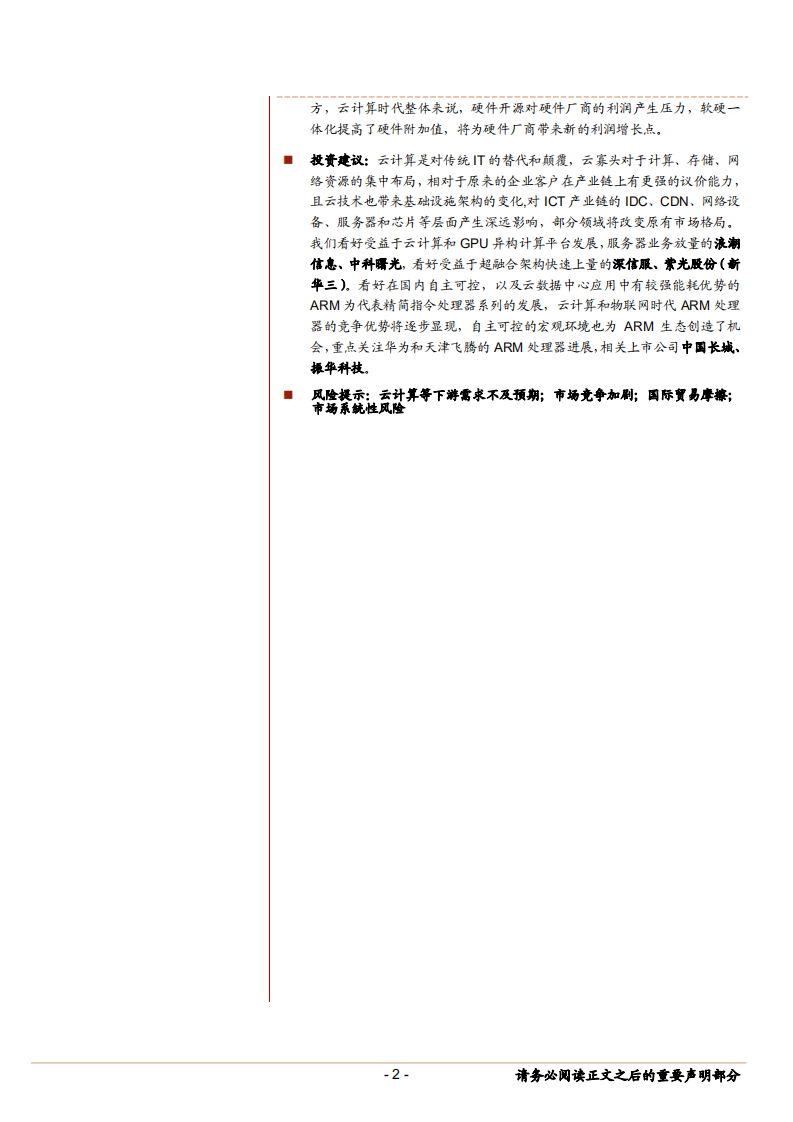 方，云计算时代整体来说，硬件开源对硬件厂商的利润产生压力，软硬一体化提高了硬件附加值，将为硬件厂商带来新的利润增长点。

■ 投资建议：云计算是对传统 IT 的替代和颠覆，云寡头对于计算、存储、网络资源的集中布局，相对于原来的企业客户在产业链上有更强的议价能力，且云技术也带来基础设施架构的变化,对 ICT 产业链的 IDC、CDN、网络设备、服务器和芯片等层面产生深远影响，部分领域将改变原有市场格局。我们看好受益于云计算和 GPU 异构计算平台发展，服务器业务放量的浪潮信息、中科曙光，看好受益于超融合架构快速上量的深信服、紫光股份（新华三）。看好在国内自主可控，以及云数据中心应用中有较强能耗优势的 ARM 为代表精简指令处理器系列的发展，云计算和物联网时代 ARM 处理器的竞争优势将逐步显现，自主可控的宏观环境也为 ARM 生态创造了机会，重点关注华为和天津飞腾的 ARM 处理器进展，相关上市公司中国长城、振华科技。

■ 风险提示：云计算等下游需求不及预期；市场竞争加剧；国际贸易摩擦；市场系统性风险

- 2 -

请务必阅读正文之后的重要声明部分